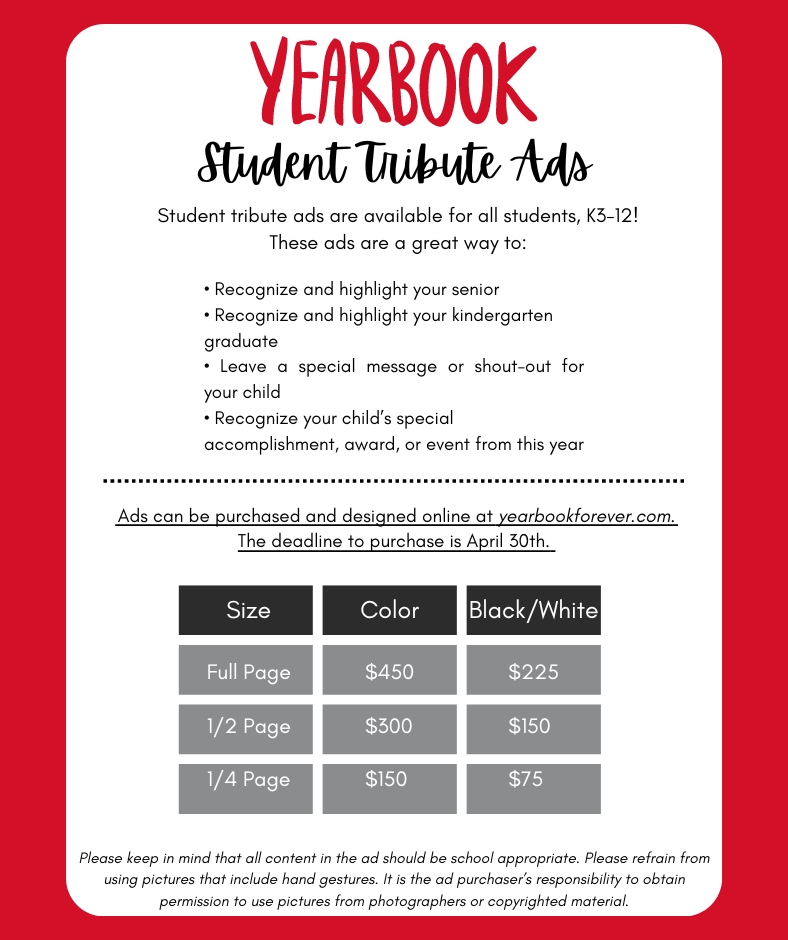 YEARBOOK

Student Tribute Ads

Student tribute ads are available for all students, K3-12! These ads are a great way to:

• Recognize and highlight your senior
• Recognize and highlight your kindergarten graduate
• Leave a special message or shout-out for your child
• Recognize your child's special accomplishment, award, or event from this year

Ads can be purchased and designed online at yearbookforever.com. The deadline to purchase is April 30th.

| Size | Color | Black/White |
|---|---|---|
| Full Page | \$450 | \$225 |
| 1/2 Page | \$300 | \$150 |
| 1/4 Page | \$150 | \$75 |

Please keep in mind that all content in the ad should be school appropriate. Please refrain from using pictures that include hand gestures. It is the ad purchaser's responsibility to obtain permission to use pictures from photographers or copyrighted material.